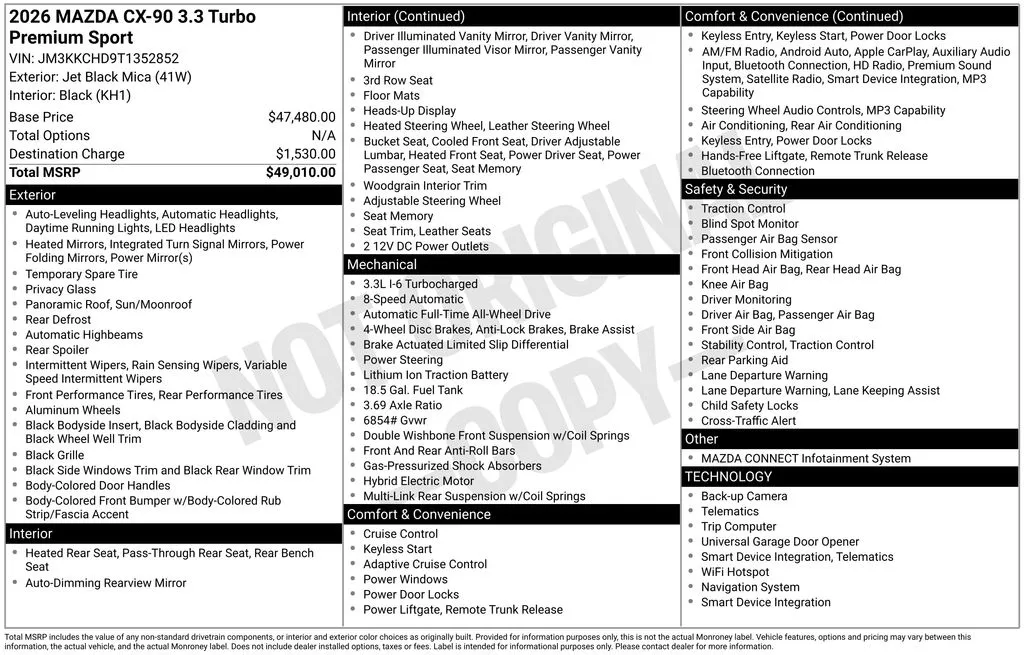 2026 MAZDA CX-90 3.3 Turbo Premium Sport
VIN: JM3KKCHD9T1352852
Exterior: Jet Black Mica (41W)
Interior: Black (KH1)

| Base Price | $47,480.00 |
|---|---|
| Total Options | N/A |
| Destination Charge | $1,530.00 |
| Total MSRP | $49,010.00 |

Exterior
- Auto-Leveling Headlights, Automatic Headlights, Daytime Running Lights, LED Headlights
- Heated Mirrors, Integrated Turn Signal Mirrors, Power Folding Mirrors, Power Mirror(s)
- Temporary Spare Tire
- Privacy Glass
- Panoramic Roof, Sun/Moonroof
- Rear Defrost
- Automatic Highbeams
- Rear Spoiler
- Intermittent Wipers, Rain Sensing Wipers, Variable Speed Intermittent Wipers
- Front Performance Tires, Rear Performance Tires
- Aluminum Wheels
- Black Bodyside Insert, Black Bodyside Cladding and Black Wheel Well Trim
- Black Grille
- Black Side Windows Trim and Black Rear Window Trim
- Body-Colored Door Handles
- Body-Colored Front Bumper w/Body-Colored Rub Strip/Fascia Accent

Interior
- Heated Rear Seat, Pass-Through Rear Seat, Rear Bench Seat
- Auto-Dimming Rearview Mirror

Interior (Continued)
- Driver Illuminated Vanity Mirror, Driver Vanity Mirror, Passenger Illuminated Visor Mirror, Passenger Vanity Mirror
- 3rd Row Seat
- Floor Mats
- Heads-Up Display
- Heated Steering Wheel, Leather Steering Wheel
- Bucket Seat, Cooled Front Seat, Driver Adjustable Lumbar, Heated Front Seat, Power Driver Seat, Power Passenger Seat, Seat Memory
- Woodgrain Interior Trim
- Adjustable Steering Wheel
- Seat Memory
- Seat Trim, Leather Seats
- 2 12V DC Power Outlets

Mechanical
- 3.3L I-6 Turbocharged
- 8-Speed Automatic
- Automatic Full-Time All-Wheel Drive
- 4-Wheel Disc Brakes, Anti-Lock Brakes, Brake Assist
- Brake Actuated Limited Slip Differential
- Power Steering
- Lithium Ion Traction Battery
- 18.5 Gal. Fuel Tank
- 3.69 Axle Ratio
- 6854# Gvwr
- Double Wishbone Front Suspension w/Coil Springs
- Front And Rear Anti-Roll Bars
- Gas-Pressurized Shock Absorbers
- Hybrid Electric Motor
- Multi-Link Rear Suspension w/Coil Springs

Comfort & Convenience
- Cruise Control
- Keyless Start
- Adaptive Cruise Control
- Power Windows
- Power Door Locks
- Power Liftgate, Remote Trunk Release

Comfort & Convenience (Continued)
- Keyless Entry, Keyless Start, Power Door Locks
- AM/FM Radio, Android Auto, Apple CarPlay, Auxiliary Audio Input, Bluetooth Connection, HD Radio, Premium Sound System, Satellite Radio, Smart Device Integration, MP3 Capability
- Steering Wheel Audio Controls, MP3 Capability
- Air Conditioning, Rear Air Conditioning
- Keyless Entry, Power Door Locks
- Hands-Free Liftgate, Remote Trunk Release
- Bluetooth Connection

Safety & Security
- Traction Control
- Blind Spot Monitor
- Passenger Air Bag Sensor
- Front Collision Mitigation
- Front Head Air Bag, Rear Head Air Bag
- Knee Air Bag
- Driver Monitoring
- Driver Air Bag, Passenger Air Bag
- Front Side Air Bag
- Stability Control, Traction Control
- Rear Parking Aid
- Lane Departure Warning
- Lane Departure Warning, Lane Keeping Assist
- Child Safety Locks
- Cross-Traffic Alert

Other
- MAZDA CONNECT Infotainment System

TECHNOLOGY
- Back-up Camera
- Telematics
- Trip Computer
- Universal Garage Door Opener
- Smart Device Integration, Telematics
- WiFi Hotspot
- Navigation System
- Smart Device Integration

NOT ORIGINAL COPY

Total MSRP includes the value of any non-standard drivetrain components, or interior and exterior color choices as originally built. Provided for information purposes only, this is not the actual Monroney label. Vehicle features, options and pricing may vary between this information, the actual vehicle, and the actual Monroney label. Does not include dealer installed options, taxes or fees. Label is intended for informational purposes only. Please contact dealer for more information.